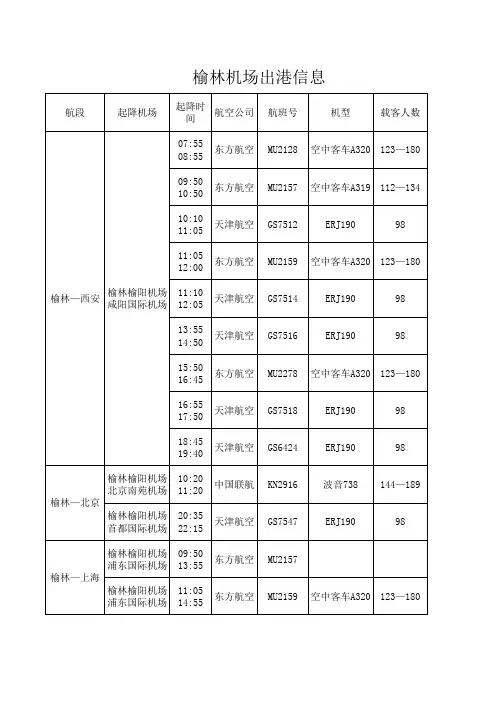 榆林机场出港信息

| 航段 | 起降机场 | 起降时间 | 航空公司 | 航班号 | 机型 | 载客人数 |
|---|---|---|---|---|---|---|
| 榆林—西安 | 榆林榆阳机场 咸阳国际机场 | 07:55 08:55 | 东方航空 | MU2128 | 空中客车A320 | 123—180 |
| | | 09:50 10:50 | 东方航空 | MU2157 | 空中客车A319 | 112—134 |
| | | 10:10 11:05 | 天津航空 | GS7512 | ERJ190 | 98 |
| | | 11:05 12:00 | 东方航空 | MU2159 | 空中客车A320 | 123—180 |
| | | 11:10 12:05 | 天津航空 | GS7514 | ERJ190 | 98 |
| | | 13:55 14:50 | 天津航空 | GS7516 | ERJ190 | 98 |
| | | 15:50 16:45 | 东方航空 | MU2278 | 空中客车A320 | 123—180 |
| | | 16:55 17:50 | 天津航空 | GS7518 | ERJ190 | 98 |
| | | 18:45 19:40 | 天津航空 | GS6424 | ERJ190 | 98 |
| 榆林—北京 | 榆林榆阳机场 北京南苑机场 | 10:20 11:20 | 中国联航 | KN2916 | 波音738 | 144—189 |
| | 榆林榆阳机场 首都国际机场 | 20:35 22:15 | 天津航空 | GS7547 | ERJ190 | 98 |
| 榆林—上海 | 榆林榆阳机场 浦东国际机场 | 09:50 13:55 | 东方航空 | MU2157 | | |
| | 榆林榆阳机场 浦东国际机场 | 11:05 14:55 | 东方航空 | MU2159 | 空中客车A320 | 123—180 |